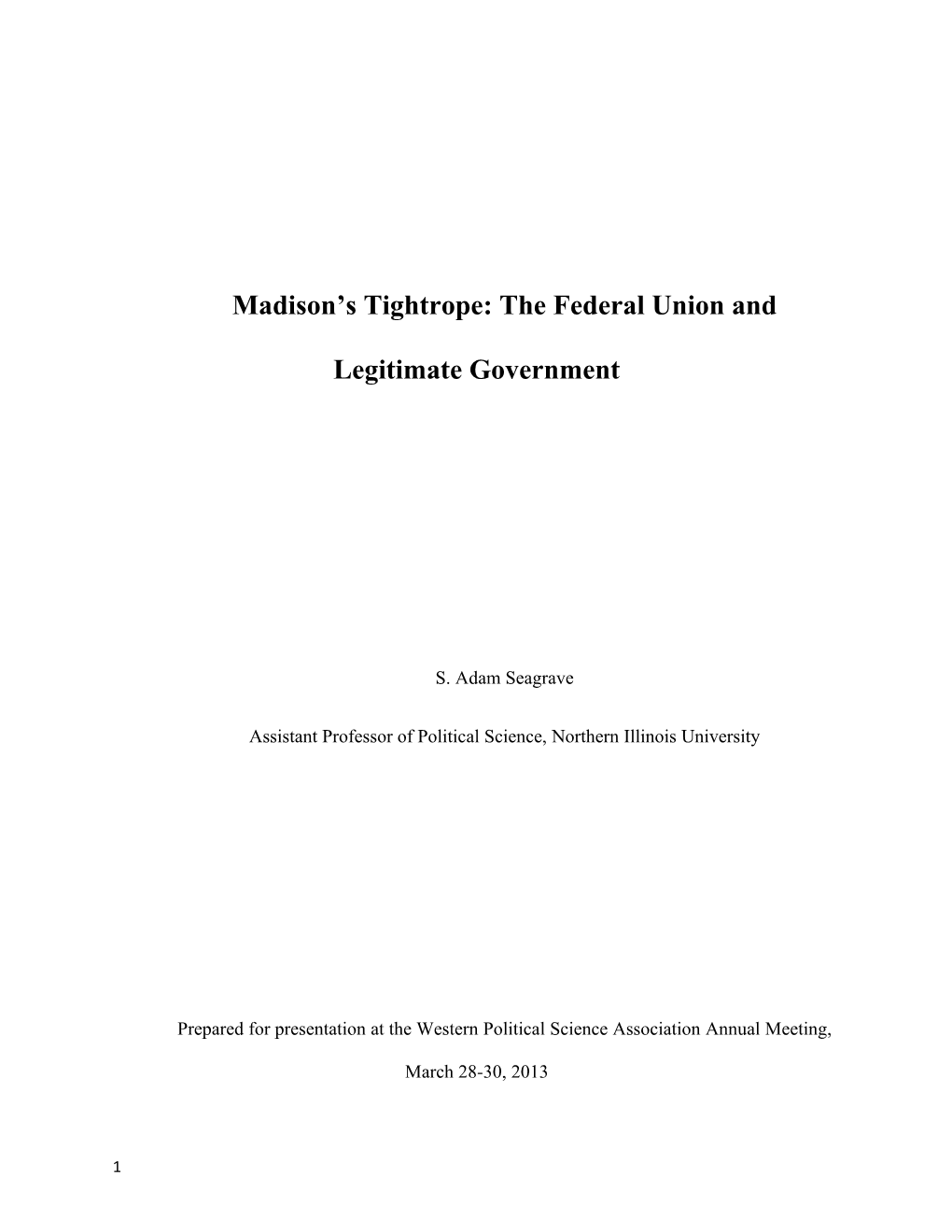 Madison’s Tightrope: The Federal Union and

Legitimate Government

S. Adam Seagrave

Assistant Professor of Political Science, Northern Illinois University

Prepared for presentation at the Western Political Science Association Annual Meeting,

March 28-30, 2013

1